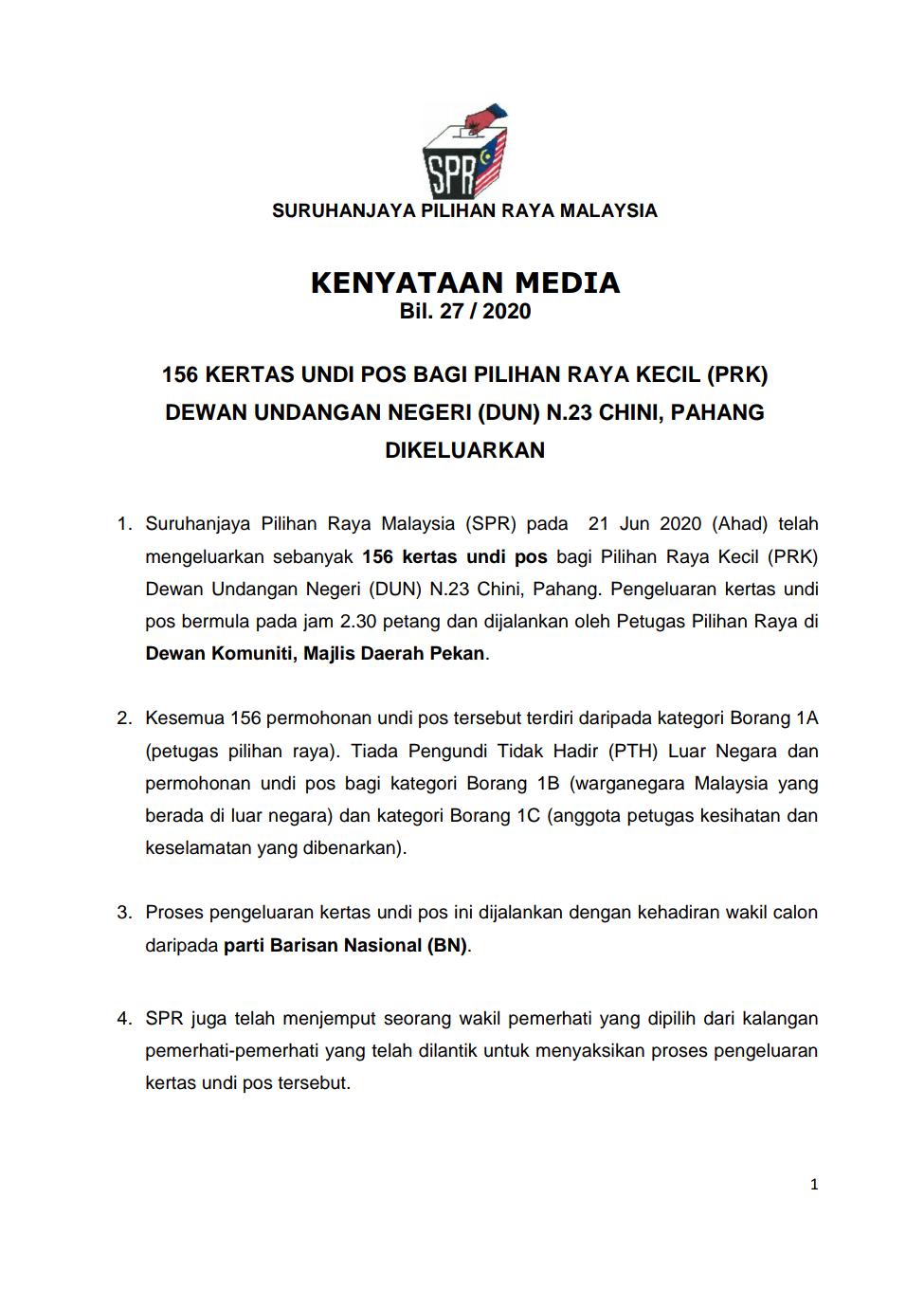 SPR

SURUHANJAYA PILIHAN RAYA MALAYSIA

KENYATAAN MEDIA
Bil. 27 / 2020

156 KERTAS UNDI POS BAGI PILIHAN RAYA KECIL (PRK) DEWAN UNDANGAN NEGERI (DUN) N.23 CHINI, PAHANG DIKELUARKAN

1. Suruhanjaya Pilihan Raya Malaysia (SPR) pada 21 Jun 2020 (Ahad) telah mengeluarkan sebanyak 156 kertas undi pos bagi Pilihan Raya Kecil (PRK) Dewan Undangan Negeri (DUN) N.23 Chini, Pahang. Pengeluaran kertas undi pos bermula pada jam 2.30 petang dan dijalankan oleh Petugas Pilihan Raya di Dewan Komuniti, Majlis Daerah Pekan.

2. Kesemua 156 permohonan undi pos tersebut terdiri daripada kategori Borang 1A (petugas pilihan raya). Tiada Pengundi Tidak Hadir (PTH) Luar Negara dan permohonan undi pos bagi kategori Borang 1B (warganegara Malaysia yang berada di luar negara) dan kategori Borang 1C (anggota petugas kesihatan dan keselamatan yang dibenarkan).

3. Proses pengeluaran kertas undi pos ini dijalankan dengan kehadiran wakil calon daripada parti Barisan Nasional (BN).

4. SPR juga telah menjemput seorang wakil pemerhati yang dipilih dari kalangan pemerhati-pemerhati yang telah dilantik untuk menyaksikan proses pengeluaran kertas undi pos tersebut.

1